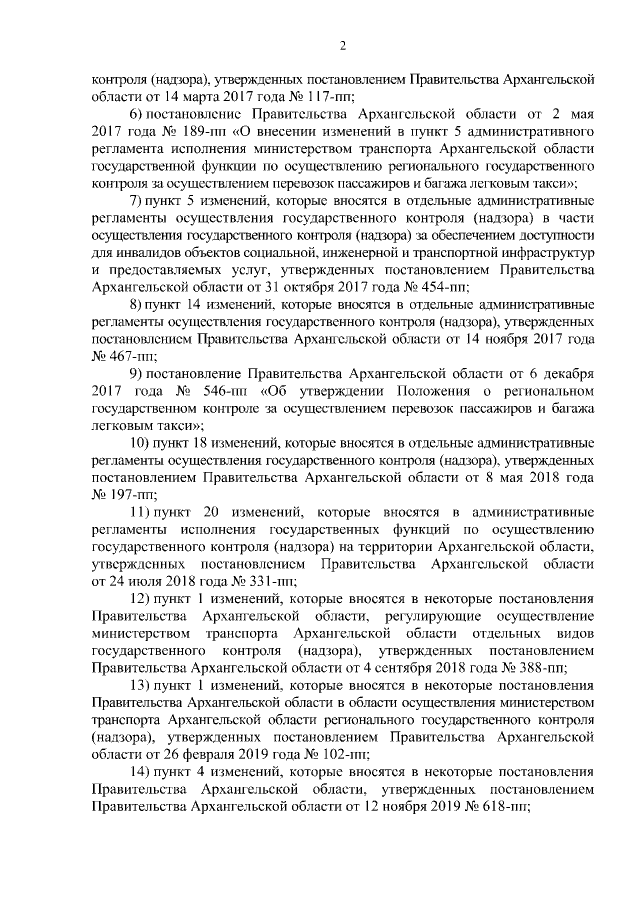 2

контроля (надзора), утвержденных постановлением Правительства Архангельской области от 14 марта 2017 года № 117-пп;

6) постановление Правительства Архангельской области от 2 мая 2017 года № 189-пп «О внесении изменений в пункт 5 административного регламента исполнения министерством транспорта Архангельской области государственной функции по осуществлению регионального государственного контроля за осуществлением перевозок пассажиров и багажа легковым такси»;

7) пункт 5 изменений, которые вносятся в отдельные административные регламенты осуществления государственного контроля (надзора) в части осуществления государственного контроля (надзора) за обеспечением доступности для инвалидов объектов социальной, инженерной и транспортной инфраструктур и предоставляемых услуг, утвержденных постановлением Правительства Архангельской области от 31 октября 2017 года № 454-пп;

8) пункт 14 изменений, которые вносятся в отдельные административные регламенты осуществления государственного контроля (надзора), утвержденных постановлением Правительства Архангельской области от 14 ноября 2017 года № 467-пп;

9) постановление Правительства Архангельской области от 6 декабря 2017 года № 546-пп «Об утверждении Положения о региональном государственном контроле за осуществлением перевозок пассажиров и багажа легковым такси»;

10) пункт 18 изменений, которые вносятся в отдельные административные регламенты осуществления государственного контроля (надзора), утвержденных постановлением Правительства Архангельской области от 8 мая 2018 года № 197-пп;

11) пункт 20 изменений, которые вносятся в административные регламенты исполнения государственных функций по осуществлению государственного контроля (надзора) на территории Архангельской области, утвержденных постановлением Правительства Архангельской области от 24 июля 2018 года № 331-пп;

12) пункт 1 изменений, которые вносятся в некоторые постановления Правительства Архангельской области, регулирующие осуществление министерством транспорта Архангельской области отдельных видов государственного контроля (надзора), утвержденных постановлением Правительства Архангельской области от 4 сентября 2018 года № 388-пп;

13) пункт 1 изменений, которые вносятся в некоторые постановления Правительства Архангельской области в области осуществления министерством транспорта Архангельской области регионального государственного контроля (надзора), утвержденных постановлением Правительства Архангельской области от 26 февраля 2019 года № 102-пп;

14) пункт 4 изменений, которые вносятся в некоторые постановления Правительства Архангельской области, утвержденных постановлением Правительства Архангельской области от 12 ноября 2019 № 618-пп;